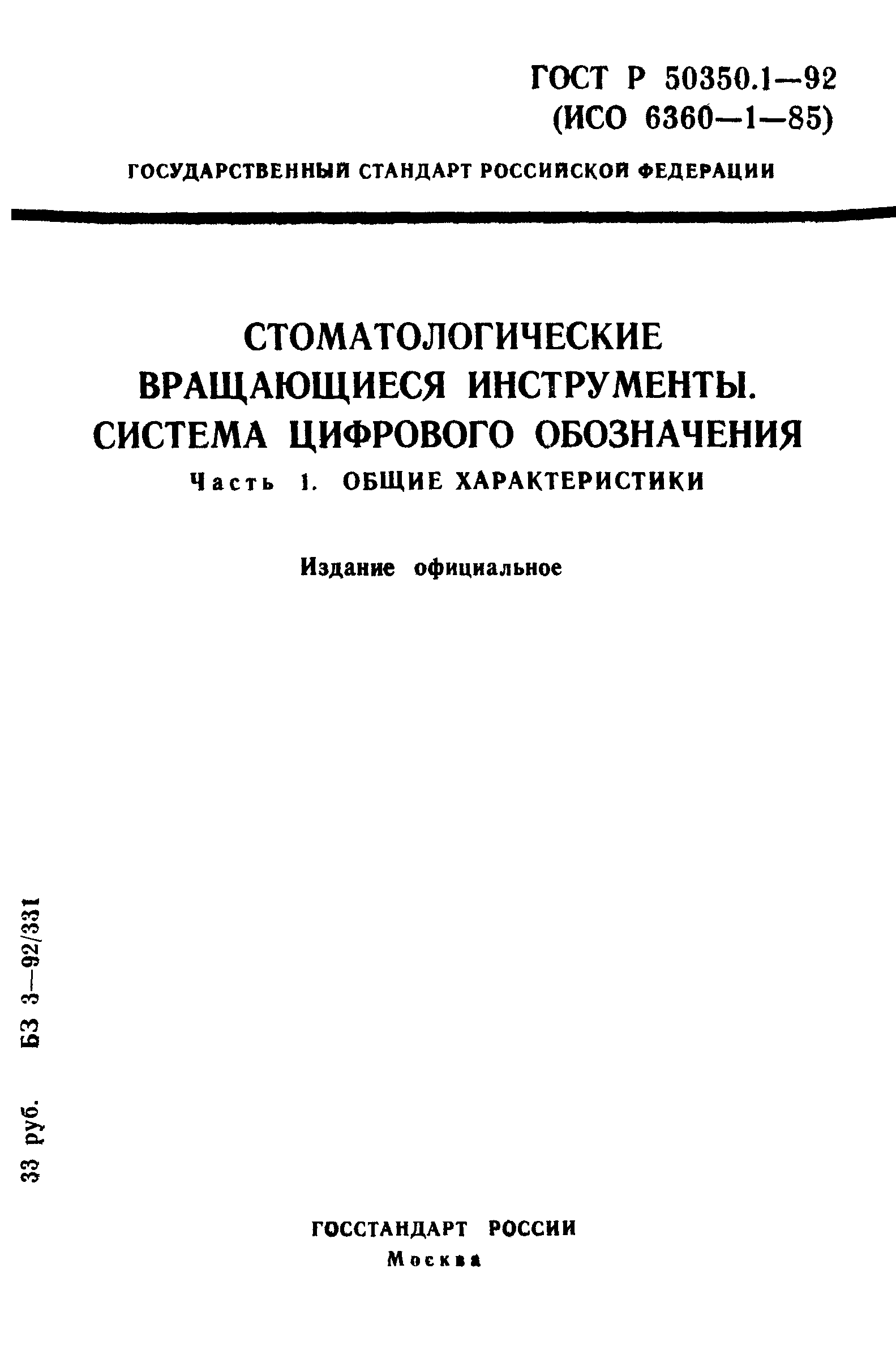 ГОСТ Р 50350.1—92
(ИСО 6360—1—85)

ГОСУДАРСТВЕННЫЙ СТАНДАРТ РОССИЙСКОЙ ФЕДЕРАЦИИ

СТОМАТОЛОГИЧЕСКИЕ ВРАЩАЮЩИЕСЯ ИНСТРУМЕНТЫ. СИСТЕМА ЦИФРОВОГО ОБОЗНАЧЕНИЯ

Часть 1. ОБЩИЕ ХАРАКТЕРИСТИКИ

Издание официальное

33 руб. БЗ 3—92/331

ГОССТАНДАРТ РОССИИ
Москва